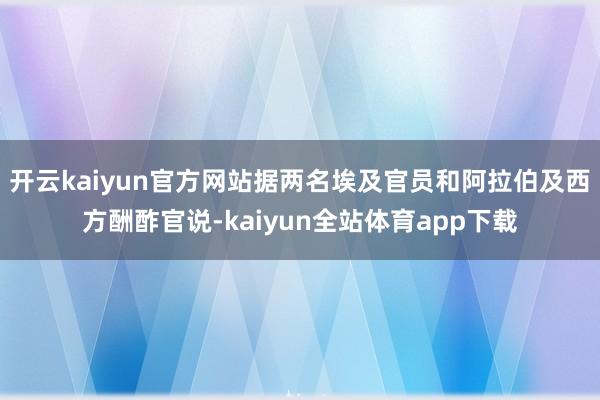 开云kaiyun官方网站据两名埃及官员和阿拉伯及西方酬酢官说-kaiyun全站体育app下载